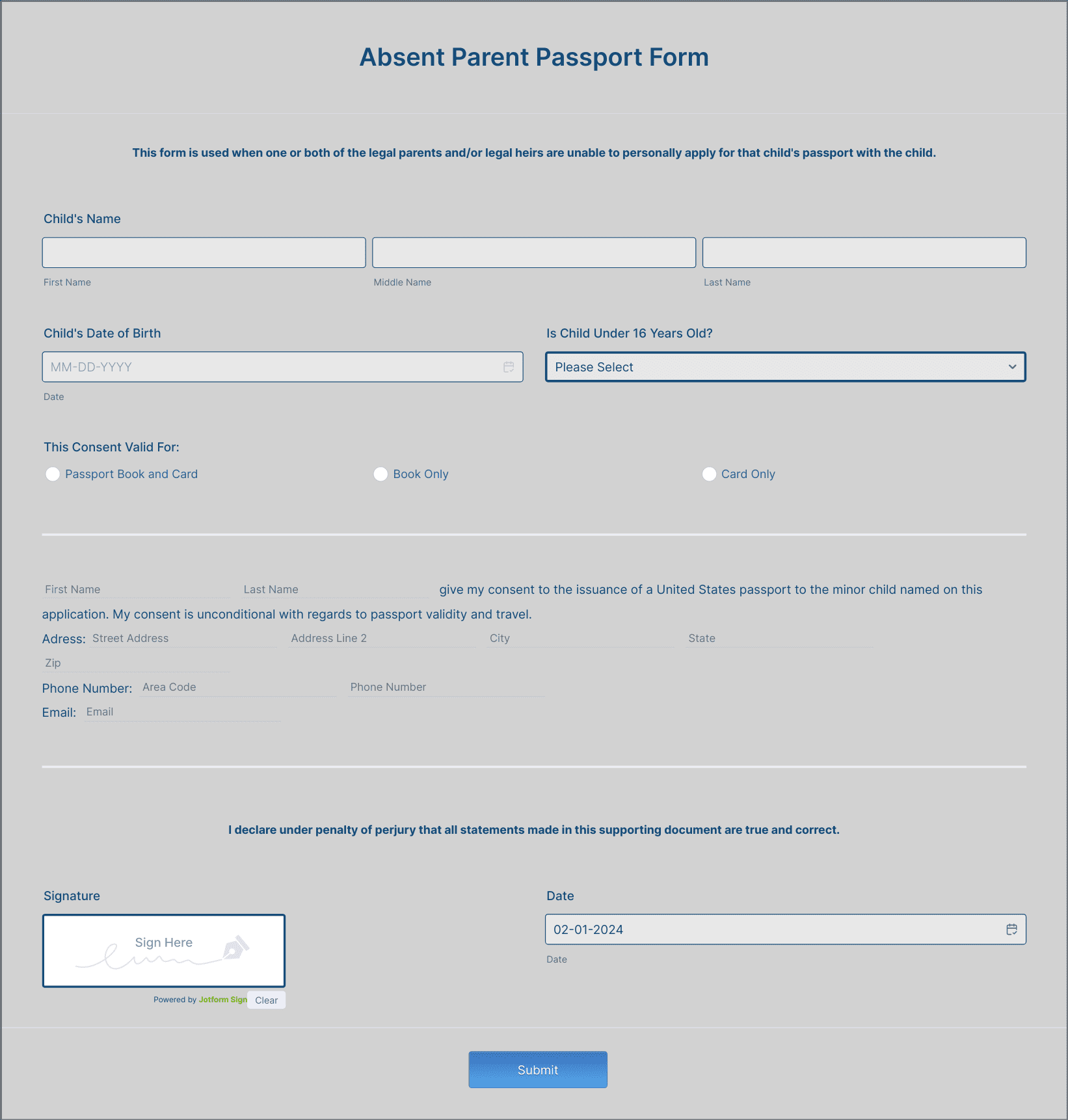 Absent Parent Passport Form

This form is used when one or both of the legal parents and/or legal heirs are unable to personally apply for that child's passport with the child.

Child's Name

First Name

Middle Name

Last Name

Child's Date of Birth

MM-DD-YYYY

Date

Is Child Under 16 Years Old?

Please Select

This Consent Valid For:

Passport Book and Card

Book Only

Card Only

First Name Last Name give my consent to the issuance of a United States passport to the minor child named on this application. My consent is unconditional with regards to passport validity and travel.

Adress: Street Address Address Line 2 City State

Zip

Phone Number: Area Code Phone Number

Email: Email

I declare under penalty of perjury that all statements made in this supporting document are true and correct.

Signature

Sign Here

Powered by Jotform Sign Clear

Date

02-01-2024

Date

Submit